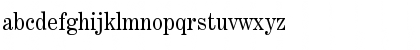 abcdefghijklmnopqrstuvwxyz